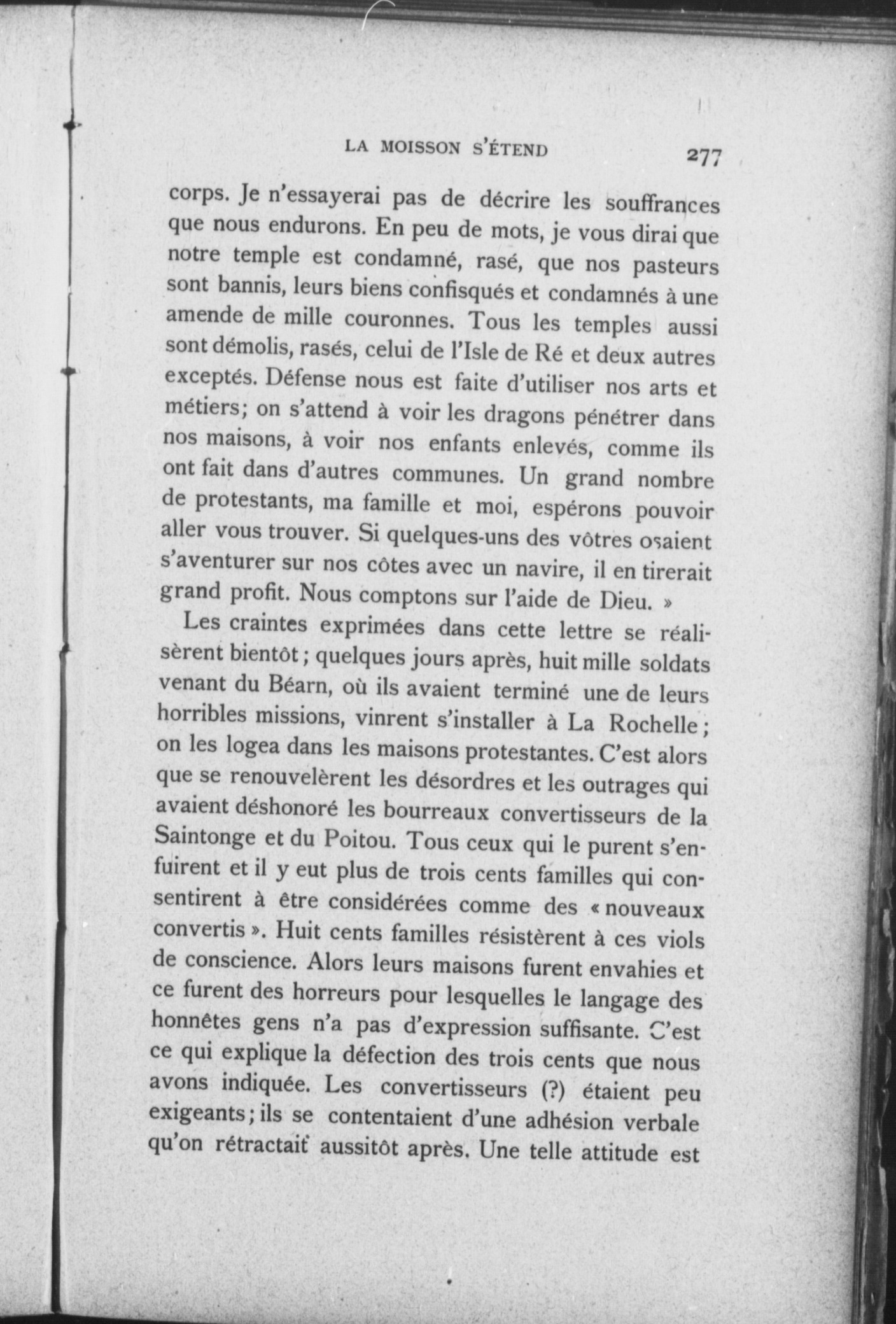 LA MOISSON S'ÉTEND 277

corps. Je n'essayerai pas de décrire les souffrances que nous endurons. En peu de mots, je vous dirai que notre temple est condamné, rasé, que nos pasteurs sont bannis, leurs biens confisqués et condamnés à une amende de mille couronnes. Tous les temples aussi sont démolis, rasés, celui de l'Isle de Ré et deux autres exceptés. Défense nous est faite d'utiliser nos arts et métiers; on s'attend à voir les dragons pénétrer dans nos maisons, à voir nos enfants enlevés, comme ils ont fait dans d'autres communes. Un grand nombre de protestants, ma famille et moi, espérons pouvoir aller vous trouver. Si quelques-uns des vôtres osaient s'aventurer sur nos côtes avec un navire, il en tirerait grand profit. Nous comptons sur l'aide de Dieu. »

Les craintes exprimées dans cette lettre se réalisèrent bientôt; quelques jours après, huit mille soldats venant du Béarn, où ils avaient terminé une de leurs horribles missions, vinrent s'installer à La Rochelle; on les logea dans les maisons protestantes. C'est alors que se renouvelèrent les désordres et les outrages qui avaient déshonoré les bourreaux convertisseurs de la Saintonge et du Poitou. Tous ceux qui le purent s'enfuirent et il y eut plus de trois cents familles qui consentirent à être considérées comme des « nouveaux convertis ». Huit cents familles résistèrent à ces viols de conscience. Alors leurs maisons furent envahies et ce furent des horreurs pour lesquelles le langage des honnêtes gens n'a pas d'expression suffisante. C'est ce qui explique la défection des trois cents que nous avons indiquée. Les convertisseurs (?) étaient peu exigeants; ils se contentaient d'une adhésion verbale qu'on rétractait aussitôt après. Une telle attitude est